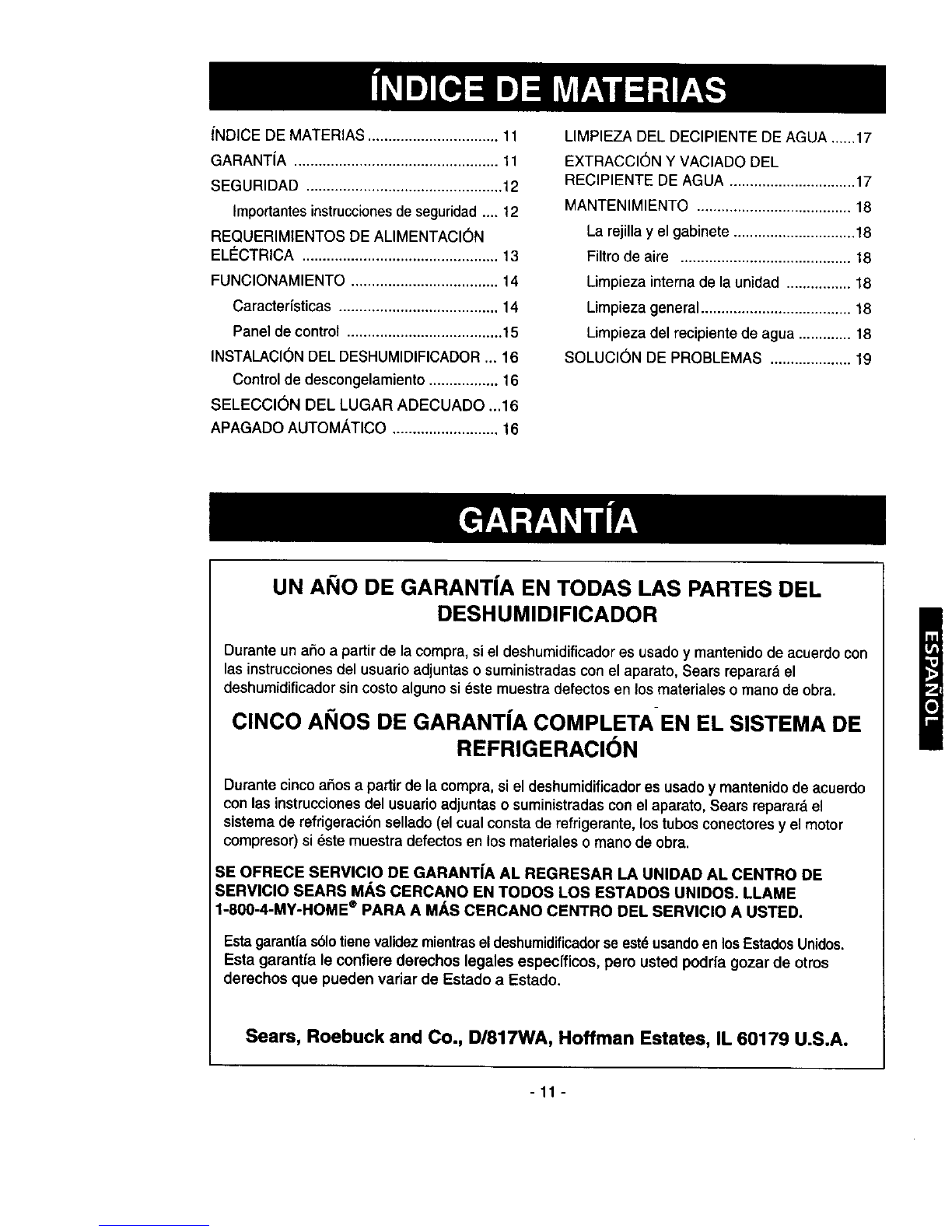 ÍNDICE DE MATERIAS

ÍNDICE DE MATERIAS 11
GARANTÍA 11
SEGURIDAD 12
Importantes instrucciones de seguridad 12
REQUERIMIENTOS DE ALIMENTACIÓN ELÉCTRICA 13
FUNCIONAMIENTO 14
Características 14
Panel de control 15
INSTALACIÓN DEL DESHUMIDIFICADOR 16
Control de descongelamiento 16
SELECCIÓN DEL LUGAR ADECUADO 16
APAGADO AUTOMÁTICO 16

LIMPIEZA DEL DECIPIENTE DE AGUA 17
EXTRACCIÓN Y VACIADO DEL RECIPIENTE DE AGUA 17
MANTENIMIENTO 18
La rejilla y el gabinete 18
Filtro de aire 18
Limpieza interna de la unidad 18
Limpieza general 18
Limpieza del recipiente de agua 18
SOLUCIÓN DE PROBLEMAS 19

GARANTÍA

UN AÑO DE GARANTÍA EN TODAS LAS PARTES DEL DESHUMIDIFICADOR

Durante un año a partir de la compra, si el deshumidificador es usado y mantenido de acuerdo con las instrucciones del usuario adjuntas o suministradas con el aparato, Sears reparará el deshumidificador sin costo alguno si éste muestra defectos en los materiales o mano de obra.

CINCO AÑOS DE GARANTÍA COMPLETA EN EL SISTEMA DE REFRIGERACIÓN

Durante cinco años a partir de la compra, si el deshumidificador es usado y mantenido de acuerdo con las instrucciones del usuario adjuntas o suministradas con el aparato, Sears reparará el sistema de refrigeración sellado (el cual consta de refrigerante, los tubos conectores y el motor compresor) si éste muestra defectos en los materiales o mano de obra.

SE OFRECE SERVICIO DE GARANTÍA AL REGRESAR LA UNIDAD AL CENTRO DE SERVICIO SEARS MÁS CERCANO EN TODOS LOS ESTADOS UNIDOS. LLAME 1-800-4-MY-HOME® PARA A MÁS CERCANO CENTRO DEL SERVICIO A USTED.

Esta garantía sólo tiene validez mientras el deshumidificador se esté usando en los Estados Unidos. Esta garantía le confiere derechos legales específicos, pero usted podría gozar de otros derechos que pueden variar de Estado a Estado.

Sears, Roebuck and Co., D/817WA, Hoffman Estates, IL 60179 U.S.A.

ESPAÑOL

- 11 -